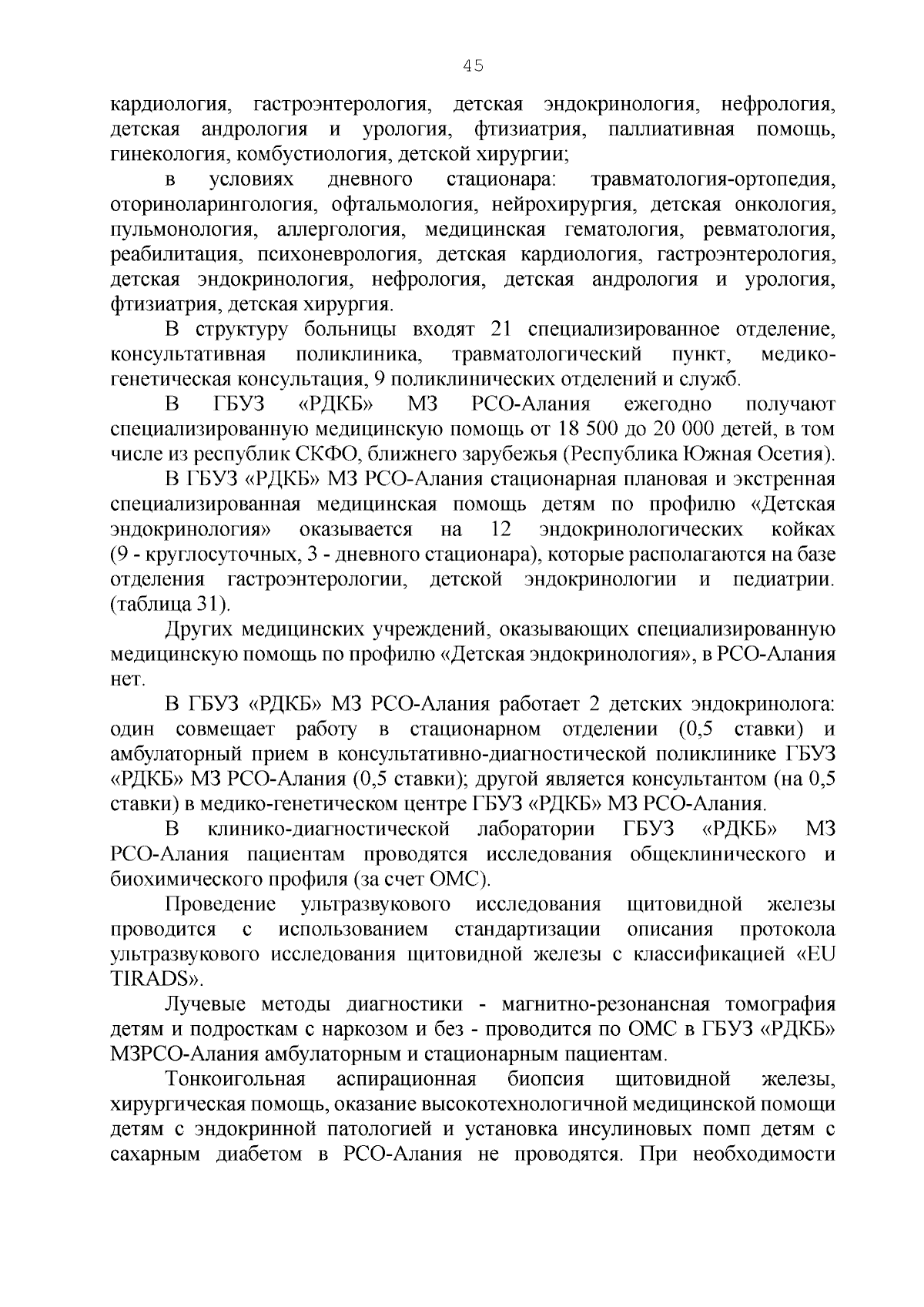 45

кардиология, гастроэнтерология, детская эндокринология, нефрология, детская андрология и урология, фтизиатрия, паллиативная помощь, гинекология, комбустиология, детской хирургии;

в условиях дневного стационара: травматология-ортопедия, оториноларингология, офтальмология, нейрохирургия, детская онкология, пульмонология, аллергология, медицинская гематология, ревматология, реабилитация, психоневрология, детская кардиология, гастроэнтерология, детская эндокринология, нефрология, детская андрология и урология, фтизиатрия, детская хирургия.

В структуру больницы входят 21 специализированное отделение, консультативная поликлиника, травматологический пункт, медико-генетическая консультация, 9 поликлинических отделений и служб.

В ГБУЗ «РДКБ» МЗ РСО-Алания ежегодно получают специализированную медицинскую помощь от 18 500 до 20 000 детей, в том числе из республик СКФО, ближнего зарубежья (Республика Южная Осетия).

В ГБУЗ «РДКБ» МЗ РСО-Алания стационарная плановая и экстренная специализированная медицинская помощь детям по профилю «Детская эндокринология» оказывается на 12 эндокринологических койках (9 - круглосуточных, 3 - дневного стационара), которые располагаются на базе отделения гастроэнтерологии, детской эндокринологии и педиатрии. (таблица 31).

Других медицинских учреждений, оказывающих специализированную медицинскую помощь по профилю «Детская эндокринология», в РСО-Алания нет.

В ГБУЗ «РДКБ» МЗ РСО-Алания работает 2 детских эндокринолога: один совмещает работу в стационарном отделении (0,5 ставки) и амбулаторный прием в консультативно-диагностической поликлинике ГБУЗ «РДКБ» МЗ РСО-Алания (0,5 ставки); другой является консультантом (на 0,5 ставки) в медико-генетическом центре ГБУЗ «РДКБ» МЗ РСО-Алания.

В клинико-диагностической лаборатории ГБУЗ «РДКБ» МЗ РСО-Алания пациентам проводятся исследования общеклинического и биохимического профиля (за счет ОМС).

Проведение ультразвукового исследования щитовидной железы проводится с использованием стандартизации описания протокола ультразвукового исследования щитовидной железы с классификацией «EU TIRADS».

Лучевые методы диагностики - магнитно-резонансная томография детям и подросткам с наркозом и без - проводится по ОМС в ГБУЗ «РДКБ» МЗРСО-Алания амбулаторным и стационарным пациентам.

Тонкоигольная аспирационная биопсия щитовидной железы, хирургическая помощь, оказание высокотехнологичной медицинской помощи детям с эндокринной патологией и установка инсулиновых помп детям с сахарным диабетом в РСО-Алания не проводятся. При необходимости